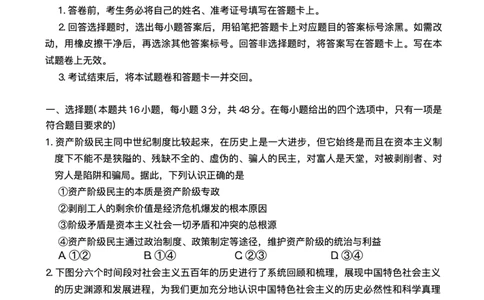 1. 答卷前，考生务必将自己的姓名、准考证号填写在答题卡上。

2. 回答选择题时，选出每小题答案后，用铅笔把答题卡上对应题目的答案标号涂黑。如需改动，用橡皮擦干净后，再选涂其他答案标号。回答非选择题时，将答案写在答题卡上。写在本试题卷上无效。

3. 考试结束后，将本试题卷和答题卡一并交回。

一、选择题(本题共16小题，每小题3分，共48分。在每小题给出的四个选项中，只有一项是符合题目要求的)

1. 资产阶级民主同中世纪制度比较起来，在历史上是一大进步，但它始终是而且在资本主义制度下不能不是狭隘的、残缺不全的、虚伪的、骗人的民主，对富人是天堂，对被剥削者、对穷人是陷阱和骗局。据此，下列认识正确的是

①资产阶级民主的本质是资产阶级专政

②剥削工人的剩余价值是经济危机爆发的根本原因

③阶级矛盾是资本主义社会一切矛盾和冲突的总根源

④资产阶级民主通过政治制度、政策制定等途径，维护资产阶级的统治与利益

A. ①②　　B. ①④　　C. ②③　　D. ③④

2. 下图分六个时间段对社会主义五百年的历史进行了系统回顾和梳理，展现中国特色社会主义的历史渊源和发展进程，为我们更加充分地认识中国特色社会主义的历史必然性和科学真理